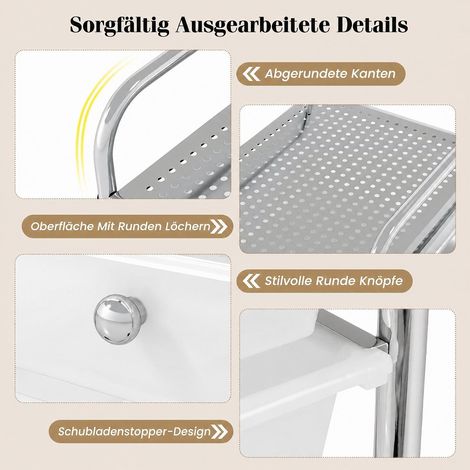 Sorgfältig Ausgearbeitete Details

Abgerundete Kanten

Oberfläche Mit Runden Löchern

Stilvolle Runde Knöpfe

Schubladenstopper-Design